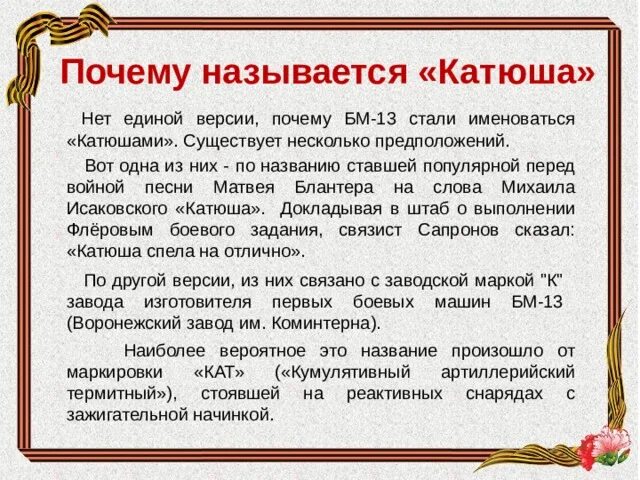 Почему называется «Катюша»

Нет единой версии, почему БМ-13 стали именоваться «Катюшами». Существует несколько предположений.

Вот одна из них - по названию ставшей популярной перед войной песни Матвея Блантера на слова Михаила Исаковского «Катюша». Докладывая в штаб о выполнении Флёровым боевого задания, связист Сапронов сказал: «Катюша спела на отлично».

По другой версии, из них связано с заводской маркой "К" завода изготовителя первых боевых машин БМ-13 (Воронежский завод им. Коминтерна).

Наиболее вероятное это название произошло от маркировки «КАТ» («Кумулятивный артиллерийский термитный»), стоявшей на реактивных снарядах с зажигательной начинкой.